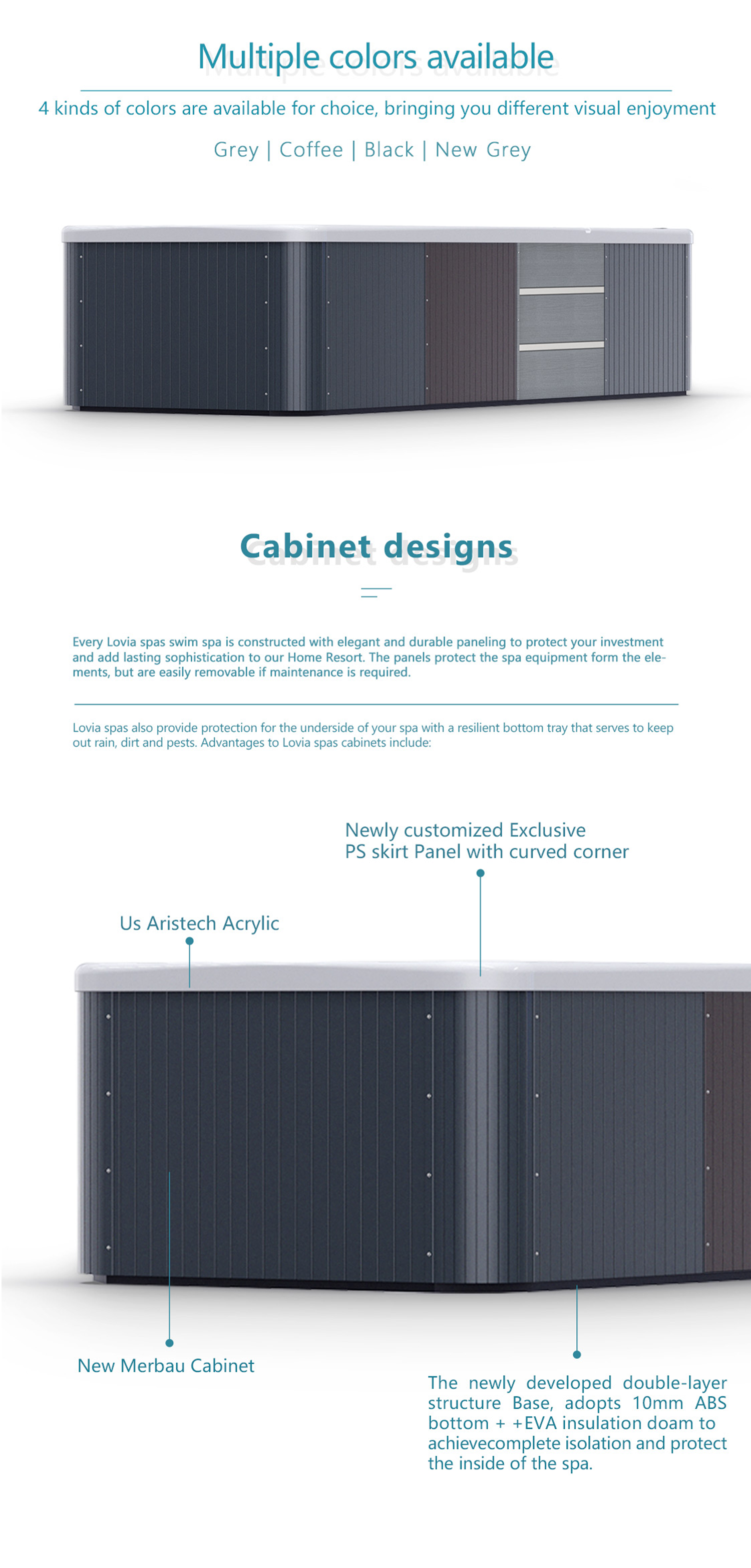 Multiple colors available

4 kinds of colors are available for choice, bringing you different visual enjoyment

Grey | Coffee | Black | New Grey

Cabinet designs

Every Lovia spas swim spa is constructed with elegant and durable paneling to protect your investment and add lasting sophistication to our Home Resort. The panels protect the spa equipment form the elements, but are easily removable if maintenance is required.

Lovia spas also provide protection for the underside of your spa with a resilient bottom tray that serves to keep out rain, dirt and pests. Advantages to Lovia spas cabinets include:

Newly customized Exclusive PS skirt Panel with curved corner

Us Aristech Acrylic

New Merbau Cabinet

The newly developed double-layer structure Base, adopts 10mm ABS bottom + +EVA insulation doam to achievecomplete isolation and protect the inside of the spa.